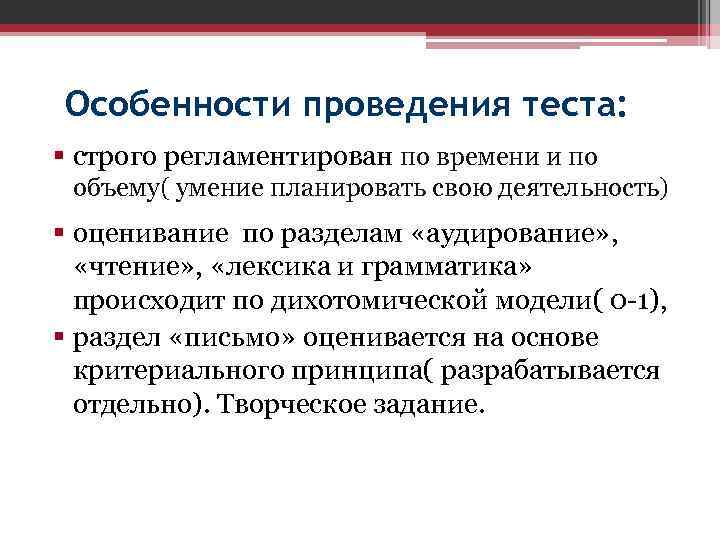 Особенности проведения теста:

▪ строго регламентирован по времени и по объему( умение планировать свою деятельность)

▪ оценивание по разделам «аудирование», «чтение», «лексика и грамматика» происходит по дихотомической модели( 0-1),

▪ раздел «письмо» оценивается на основе критериального принципа( разрабатывается отдельно). Творческое задание.